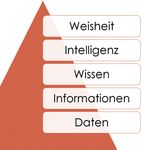 Weisheit

Intelligenz

Wissen

Informationen

Daten